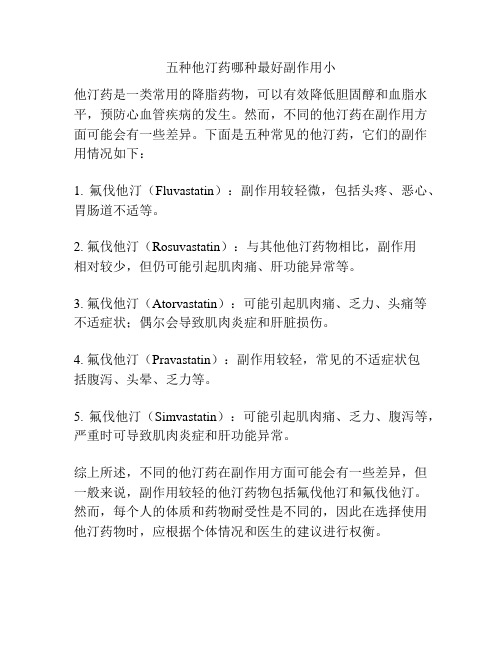 五种他汀药哪种最好副作用小

他汀药是一类常用的降脂药物，可以有效降低胆固醇和血脂水平，预防心血管疾病的发生。然而，不同的他汀药在副作用方面可能会有一些差异。下面是五种常见的他汀药，它们的副作用情况如下：

1. 氟伐他汀（Fluvastatin）：副作用较轻微，包括头疼、恶心、胃肠道不适等。

2. 氟伐他汀（Rosuvastatin）：与其他他汀药物相比，副作用相对较少，但仍可能引起肌肉痛、肝功能异常等。

3. 氟伐他汀（Atorvastatin）：可能引起肌肉痛、乏力、头痛等不适症状；偶尔会导致肌肉炎症和肝脏损伤。

4. 氟伐他汀（Pravastatin）：副作用较轻，常见的不适症状包括腹泻、头晕、乏力等。

5. 氟伐他汀（Simvastatin）：可能引起肌肉痛、乏力、腹泻等，严重时可导致肌肉炎症和肝功能异常。

综上所述，不同的他汀药在副作用方面可能会有一些差异，但一般来说，副作用较轻的他汀药物包括氟伐他汀和氟伐他汀。然而，每个人的体质和药物耐受性是不同的，因此在选择使用他汀药物时，应根据个体情况和医生的建议进行权衡。